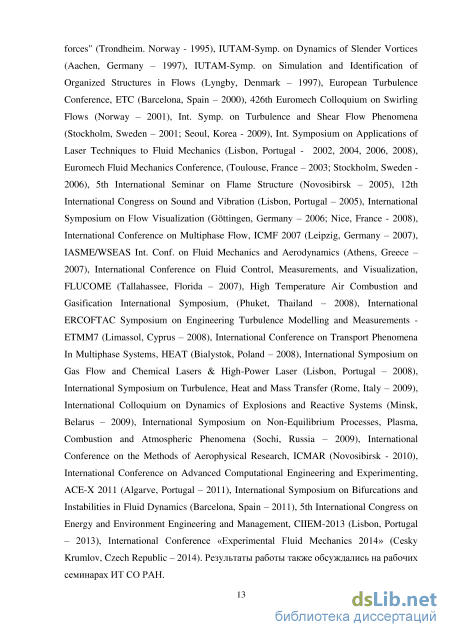 forces" (Trondheim. Norway - 1995), IUTAM-Symp. on Dynamics of Slender Vortices (Aachen, Germany – 1997), IUTAM-Symp. on Simulation and Identification of Organized Structures in Flows (Lyngby, Denmark – 1997), European Turbulence Conference, ETC (Barcelona, Spain – 2000), 426th Euromech Colloquium on Swirling Flows (Norway – 2001), Int. Symp. on Turbulence and Shear Flow Phenomena (Stockholm, Sweden – 2001; Seoul, Korea - 2009), Int. Symposium on Applications of Laser Techniques to Fluid Mechanics (Lisbon, Portugal - 2002, 2004, 2006, 2008), Euromech Fluid Mechanics Conference, (Toulouse, France – 2003; Stockholm, Sweden - 2006), 5th International Seminar on Flame Structure (Novosibirsk – 2005), 12th International Congress on Sound and Vibration (Lisbon, Portugal – 2005), International Symposium on Flow Visualization (Göttingen, Germany – 2006; Nice, France - 2008), International Conference on Multiphase Flow, ICMF 2007 (Leipzig, Germany – 2007), IASME/WSEAS Int. Conf. on Fluid Mechanics and Aerodynamics (Athens, Greece – 2007), International Conference on Fluid Control, Measurements, and Visualization, FLUCOME (Tallahassee, Florida – 2007), High Temperature Air Combustion and Gasification International Symposium, (Phuket, Thailand – 2008), International ERCOFTAC Symposium on Engineering Turbulence Modelling and Measurements - ETMM7 (Limassol, Cyprus – 2008), International Conference on Transport Phenomena In Multiphase Systems, HEAT (Bialystok, Poland – 2008), International Symposium on Gas Flow and Chemical Lasers & High-Power Laser (Lisbon, Portugal – 2008), International Symposium on Turbulence, Heat and Mass Transfer (Rome, Italy – 2009), International Colloquium on Dynamics of Explosions and Reactive Systems (Minsk, Belarus – 2009), International Symposium on Non-Equilibrium Processes, Plasma, Combustion and Atmospheric Phenomena (Sochi, Russia – 2009), International Conference on the Methods of Aerophysical Research, ICMAR (Novosibirsk - 2010), International Conference on Advanced Computational Engineering and Experimenting, ACE-X 2011 (Algarve, Portugal – 2011), International Symposium on Bifurcations and Instabilities in Fluid Dynamics (Barcelona, Spain – 2011), 5th International Congress on Energy and Environment Engineering and Management, CIIEM-2013 (Lisbon, Portugal – 2013), International Conference «Experimental Fluid Mechanics 2014» (Cesky Krumlov, Czech Republic – 2014). Результаты работы также обсуждались на рабочих семинарах ИТ СО РАН.

13

dsLib.net
библиотека диссертаций